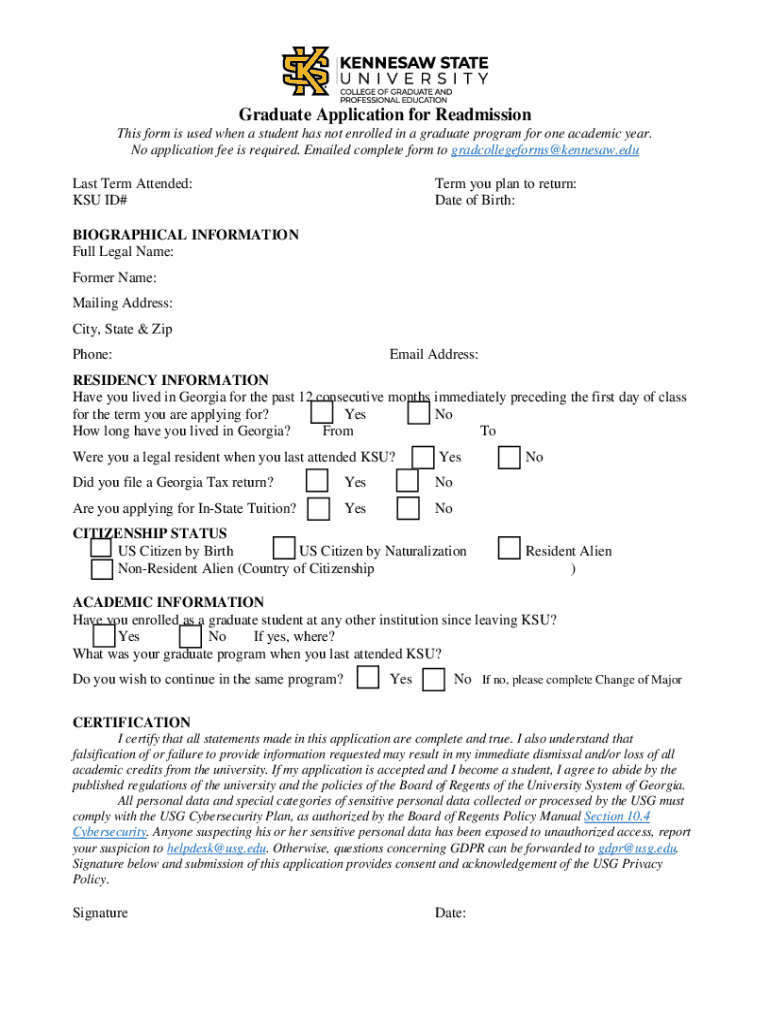 KENNESAW STATE UNIVERSITY
COLLEGE OF GRADUATE AND PROFESSIONAL EDUCATION

Graduate Application for Readmission

This form is used when a student has not enrolled in a graduate program for one academic year. No application fee is required. Emailed complete form to gradcollegeforms@kennesaw.edu

Last Term Attended:
KSU ID#

Term you plan to return:
Date of Birth:

BIOGRAPHICAL INFORMATION
Full Legal Name:

Former Name:

Mailing Address:

City, State & Zip

Phone:

Email Address:

RESIDENCY INFORMATION
Have you lived in Georgia for the past 12 consecutive months immediately preceding the first day of class for the term you are applying for? Yes No
How long have you lived in Georgia? From To

Were you a legal resident when you last attended KSU? Yes No

Did you file a Georgia Tax return? Yes No

Are you applying for In-State Tuition? Yes No

CITIZENSHIP STATUS
US Citizen by Birth US Citizen by Naturalization Resident Alien
Non-Resident Alien (Country of Citizenship )

ACADEMIC INFORMATION
Have you enrolled as a graduate student at any other institution since leaving KSU?
Yes No If yes, where?
What was your graduate program when you last attended KSU?

Do you wish to continue in the same program? Yes No If no, please complete Change of Major

CERTIFICATION
I certify that all statements made in this application are complete and true. I also understand that falsification of or failure to provide information requested may result in my immediate dismissal and/or loss of all academic credits from the university. If my application is accepted and I become a student, I agree to abide by the published regulations of the university and the policies of the Board of Regents of the University System of Georgia.
All personal data and special categories of sensitive personal data collected or processed by the USG must comply with the USG Cybersecurity Plan, as authorized by the Board of Regents Policy Manual Section 10.4 Cybersecurity. Anyone suspecting his or her sensitive personal data has been exposed to unauthorized access, report your suspicion to helpdesk@usg.edu. Otherwise, questions concerning GDPR can be forwarded to gdpr@usg.edu. Signature below and submission of this application provides consent and acknowledgement of the USG Privacy Policy.

Signature

Date: